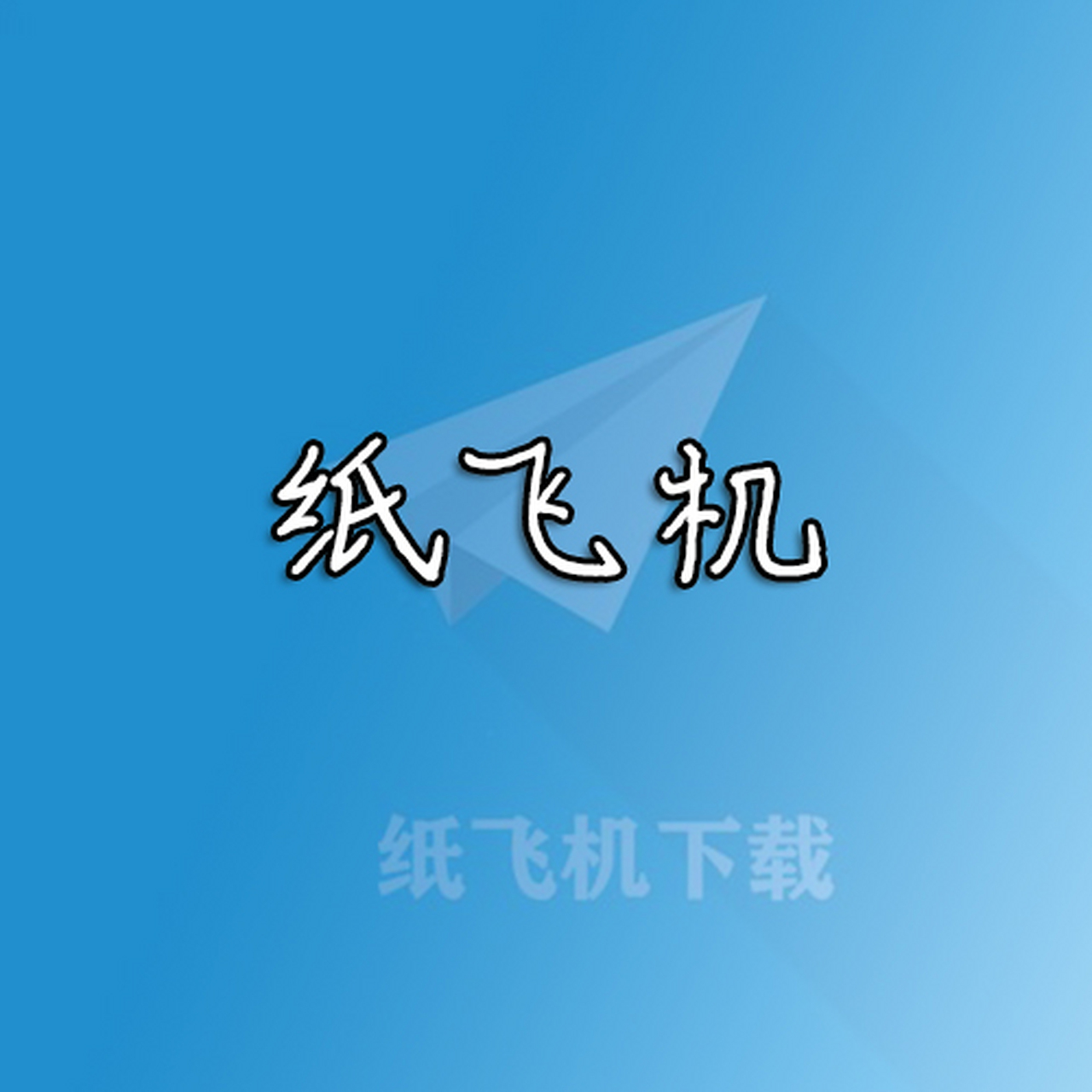 纸飞机

纸飞机下载